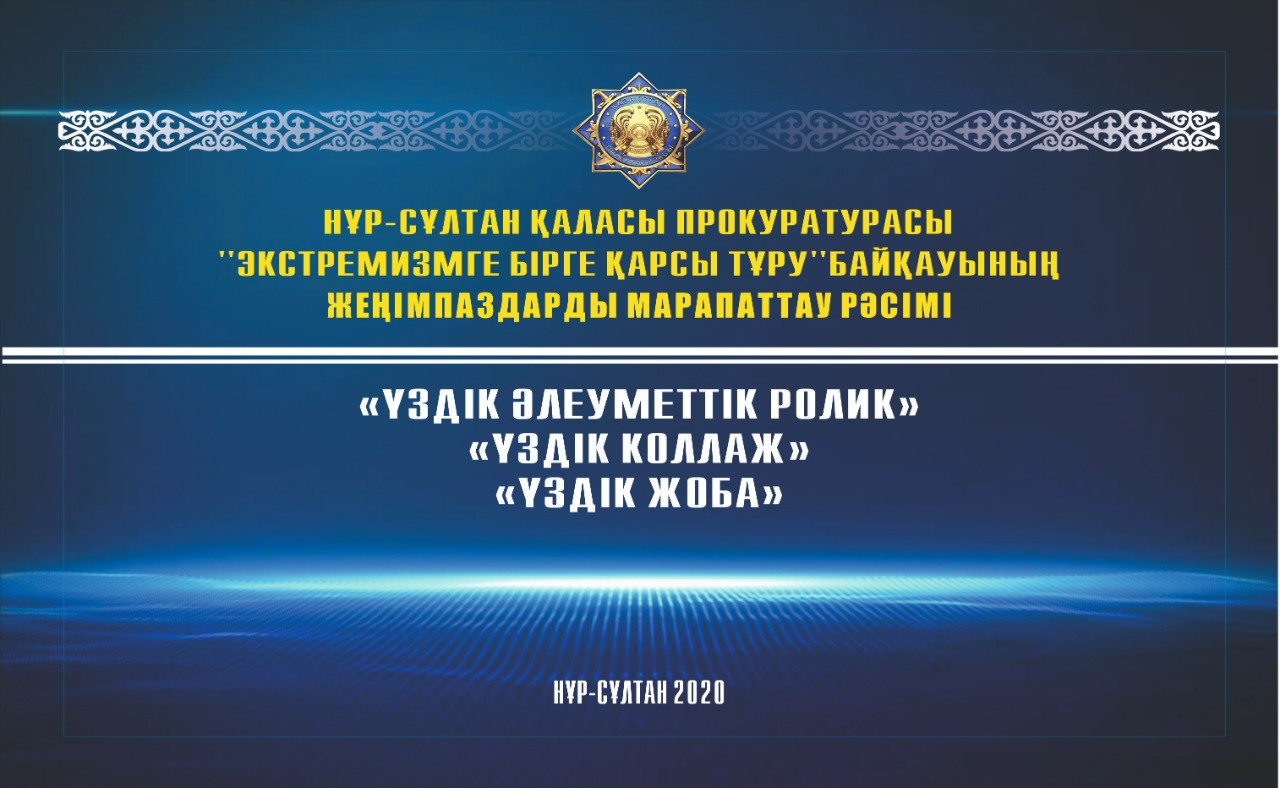 НҰР-СҰЛТАН ҚАЛАСЫ ПРОКУРАТУРАСЫ
''ЭКСТРЕМИЗМГЕ БІРГЕ ҚАРСЫ ТҰРУ''БАЙҚАУЫНЫҢ
ЖЕҢІМПАЗДАРДЫ МАРАПАТТАУ РӘСІМІ

«ҮЗДІК ӘЛЕУМЕТТІК РОЛИК»
«ҮЗДІК КОЛЛАЖ»
«ҮЗДІК ЖОБА»

НҰР-СҰЛТАН 2020